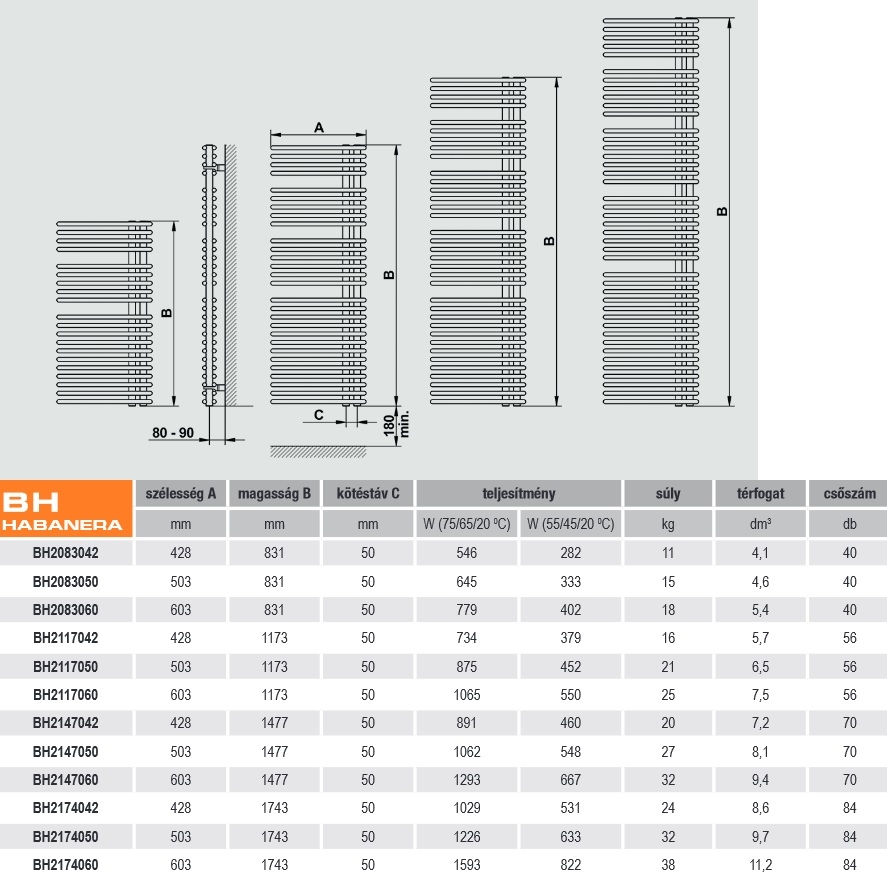 B

80 - 90

A

B

C

180 min.

B

B

| BH HABANERA | szélesség A | magasság B | kötéstáv C | teljesítmény | | súly | térfogat | csőszám |
|---|---|---|---|---|---|---|---|---|
| | mm | mm | mm | W (75/65/20 ºC) | W (55/45/20 ºC) | kg | dm³ | db |
| BH2083042 | 428 | 831 | 50 | 546 | 282 | 11 | 4,1 | 40 |
| BH2083050 | 503 | 831 | 50 | 645 | 333 | 15 | 4,6 | 40 |
| BH2083060 | 603 | 831 | 50 | 779 | 402 | 18 | 5,4 | 40 |
| BH2117042 | 428 | 1173 | 50 | 734 | 379 | 16 | 5,7 | 56 |
| BH2117050 | 503 | 1173 | 50 | 875 | 452 | 21 | 6,5 | 56 |
| BH2117060 | 603 | 1173 | 50 | 1065 | 550 | 25 | 7,5 | 56 |
| BH2147042 | 428 | 1477 | 50 | 891 | 460 | 20 | 7,2 | 70 |
| BH2147050 | 503 | 1477 | 50 | 1062 | 548 | 27 | 8,1 | 70 |
| BH2147060 | 603 | 1477 | 50 | 1293 | 667 | 32 | 9,4 | 70 |
| BH2174042 | 428 | 1743 | 50 | 1029 | 531 | 24 | 8,6 | 84 |
| BH2174050 | 503 | 1743 | 50 | 1226 | 633 | 32 | 9,7 | 84 |
| BH2174060 | 603 | 1743 | 50 | 1593 | 822 | 38 | 11,2 | 84 |